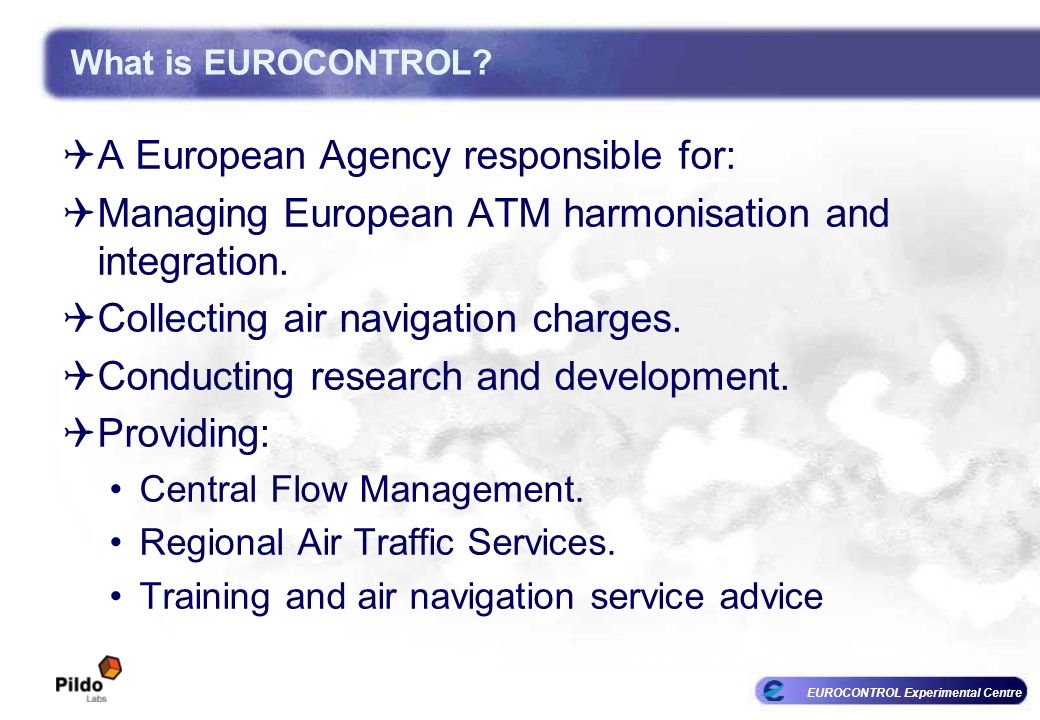 What is EUROCONTROL?

A European Agency responsible for:

Managing European ATM harmonisation and integration.

Collecting air navigation charges.

Conducting research and development.

Providing:

• Central Flow Management.

• Regional Air Traffic Services.

• Training and air navigation service advice

Pildo Labs

EUROCONTROL Experimental Centre